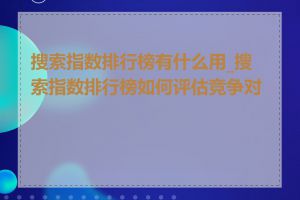 搜索指数排行榜有什么用_搜索指数排行榜如何评估竞争对